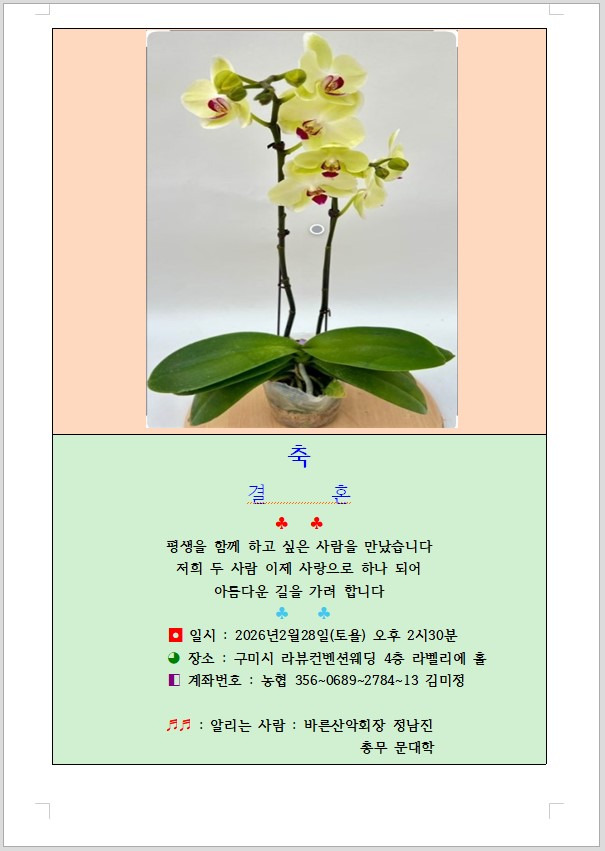 축

결 혼

♣ ♣

평생을 함께 하고 싶은 사람을 만났습니다
저희 두 사람 이제 사랑으로 하나 되어
아름다운 길을 가려 합니다

♣ ♣

일시 : 2026년2월28일(토욜) 오후 2시30분
장소 : 구미시 라뷰컨벤션웨딩 4층 라벨리에 홀
계좌번호 : 농협 356~0689~2784~13 김미정

♬♬ : 알리는 사람 : 바른산악회장 정남진
총무 문대학